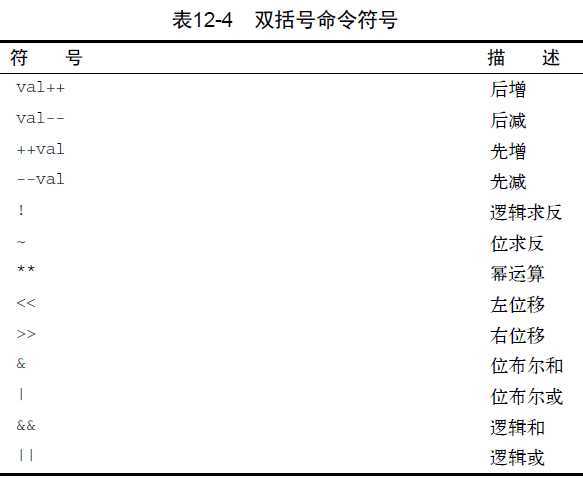 表12-4　双括号命令符号

| 符　号 | 描　述 |
|---|---|
| val++ | 后增 |
| val-- | 后减 |
| ++val | 先增 |
| --val | 先减 |
| ! | 逻辑求反 |
| ~ | 位求反 |
| ** | 幂运算 |
| << | 左位移 |
| >> | 右位移 |
| & | 位布尔和 |
| \| | 位布尔或 |
| && | 逻辑和 |
| \|\| | 逻辑或 |